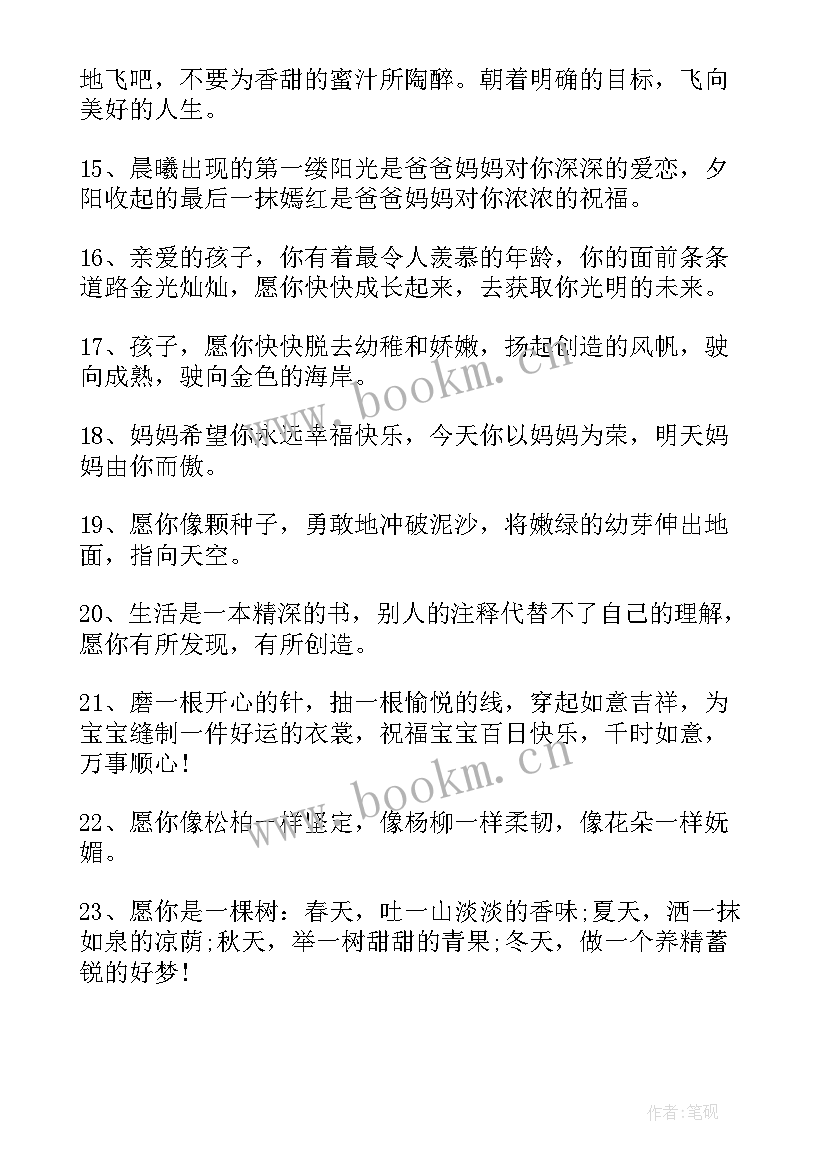 地飞吧，不要为香甜的蜜汁所陶醉。朝着明确的目标，飞向美好的人生。

15、晨曦出现的第一缕阳光是爸爸妈妈对你深深的爱恋，夕阳收起的最后一抹嫣红是爸爸妈妈对你浓浓的祝福。

16、亲爱的孩子，你有着最令人羡慕的年龄，你的面前条条道路金光灿灿，愿你快快成长起来，去获取你光明的未来。

17、孩子，愿你快快脱去幼稚和娇嫩，扬起创造的风帆，驶向成熟，驶向金色的海岸。

18、妈妈希望你永远幸福快乐，今天你以妈妈为荣，明天妈妈由你而傲。

19、愿你像颗种子，勇敢地冲破泥沙，将嫩绿的幼芽伸出地面，指向天空。

20、生活是一本精深的书，别人的注释代替不了自己的理解，愿你有所发现，有所创造。

21、磨一根开心的针，抽一根愉悦的线，穿起如意吉祥，为宝宝缝制一件好运的衣裳，祝福宝宝百日快乐，千时如意，万事顺心！

22、愿你像松柏一样坚定，像杨柳一样柔韧，像花朵一样妩媚。

23、愿你是一棵树：春天，吐一山淡淡的香味;夏天，洒一抹如泉的凉荫;秋天，举一树甜甜的青果;冬天，做一个养精蓄锐的好梦！

www.bookm.cn

www.bookm.cn

作者:笔砚